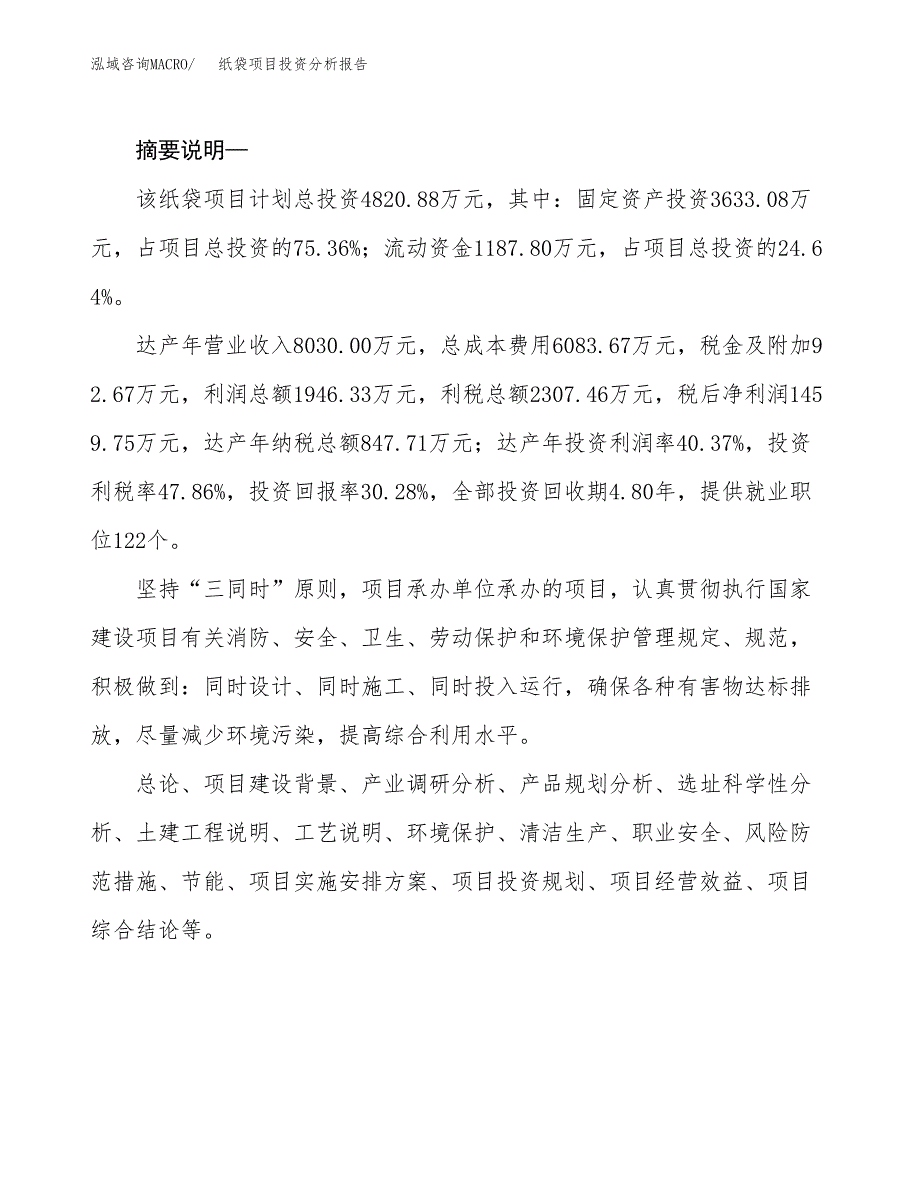 泓域咨询MACRO/　纸袋项目投资分析报告

摘要说明—

该纸袋项目计划总投资4820.88万元，其中：固定资产投资3633.08万元，占项目总投资的75.36%；流动资金1187.80万元，占项目总投资的24.64%。

达产年营业收入8030.00万元，总成本费用6083.67万元，税金及附加92.67万元，利润总额1946.33万元，利税总额2307.46万元，税后净利润1459.75万元，达产年纳税总额847.71万元；达产年投资利润率40.37%，投资利税率47.86%，投资回报率30.28%，全部投资回收期4.80年，提供就业职位122个。

坚持“三同时”原则，项目承办单位承办的项目，认真贯彻执行国家建设项目有关消防、安全、卫生、劳动保护和环境保护管理规定、规范，积极做到：同时设计、同时施工、同时投入运行，确保各种有害物达标排放，尽量减少环境污染，提高综合利用水平。

总论、项目建设背景、产业调研分析、产品规划分析、选址科学性分析、土建工程说明、工艺说明、环境保护、清洁生产、职业安全、风险防范措施、节能、项目实施安排方案、项目投资规划、项目经营效益、项目综合结论等。